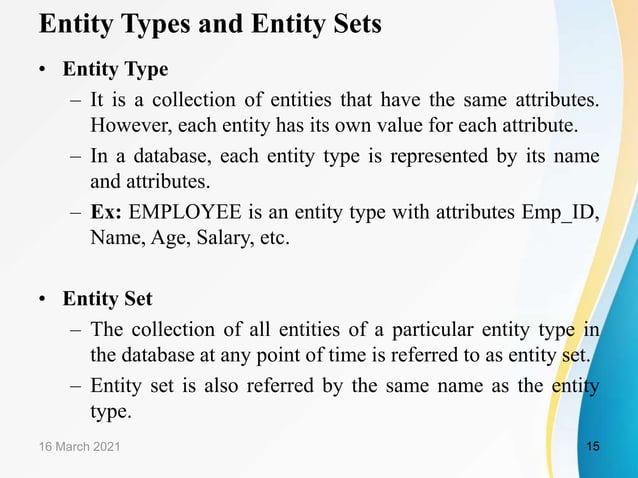 Entity Types and Entity Sets

• Entity Type
– It is a collection of entities that have the same attributes. However, each entity has its own value for each attribute.
– In a database, each entity type is represented by its name and attributes.
– Ex: EMPLOYEE is an entity type with attributes Emp_ID, Name, Age, Salary, etc.

• Entity Set
– The collection of all entities of a particular entity type in the database at any point of time is referred to as entity set.
– Entity set is also referred by the same name as the entity type.

16 March 2021

15